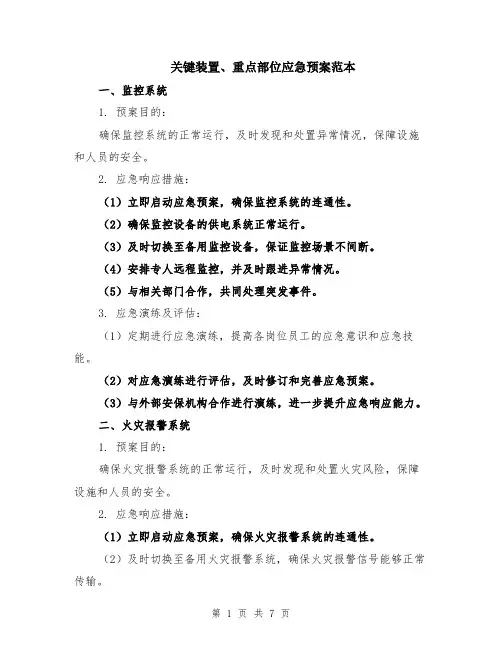 关键装置、重点部位应急预案范本

一、监控系统

1. 预案目的：

确保监控系统的正常运行，及时发现和处置异常情况，保障设施和人员的安全。

2. 应急响应措施：

（1）立即启动应急预案，确保监控系统的连通性。

（2）确保监控设备的供电系统正常运行。

（3）及时切换至备用监控设备，保证监控场景不间断。

（4）安排专人远程监控，并及时跟进异常情况。

（5）与相关部门合作，共同处理突发事件。

3. 应急演练及评估：

（1）定期进行应急演练，提高各岗位员工的应急意识和应急技能。

（2）对应急演练进行评估，及时修订和完善应急预案。

（3）与外部安保机构合作进行演练，进一步提升应急响应能力。

二、火灾报警系统

1. 预案目的：

确保火灾报警系统的正常运行，及时发现和处置火灾风险，保障设施和人员的安全。

2. 应急响应措施：

（1）立即启动应急预案，确保火灾报警系统的连通性。

（2）及时切换至备用火灾报警系统，确保火灾报警信号能够正常传输。

第 1 页 共 7 页